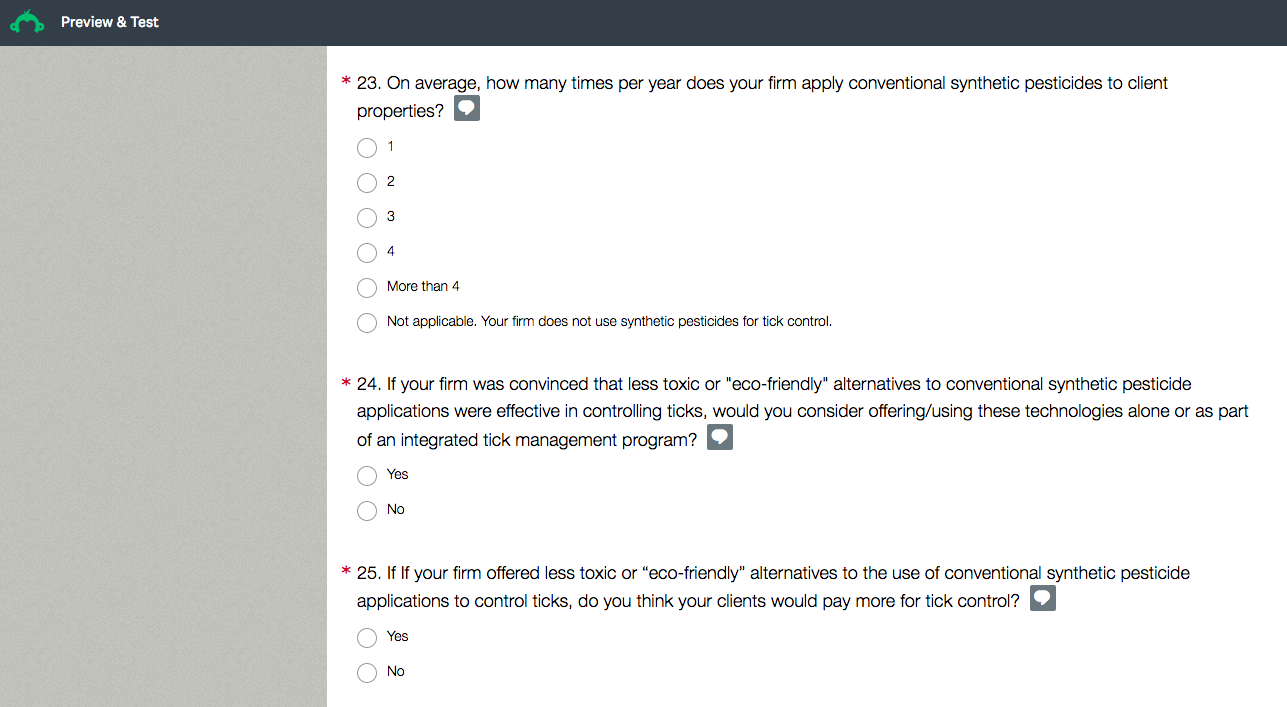 Preview & Test

* 23. On average, how many times per year does your firm apply conventional synthetic pesticides to client properties?

1

2

3

4

More than 4

Not applicable. Your firm does not use synthetic pesticides for tick control.

* 24. If your firm was convinced that less toxic or "eco-friendly" alternatives to conventional synthetic pesticide applications were effective in controlling ticks, would you consider offering/using these technologies alone or as part of an integrated tick management program?

Yes

No

* 25. If If your firm offered less toxic or “eco-friendly” alternatives to the use of conventional synthetic pesticide applications to control ticks, do you think your clients would pay more for tick control?

Yes

No